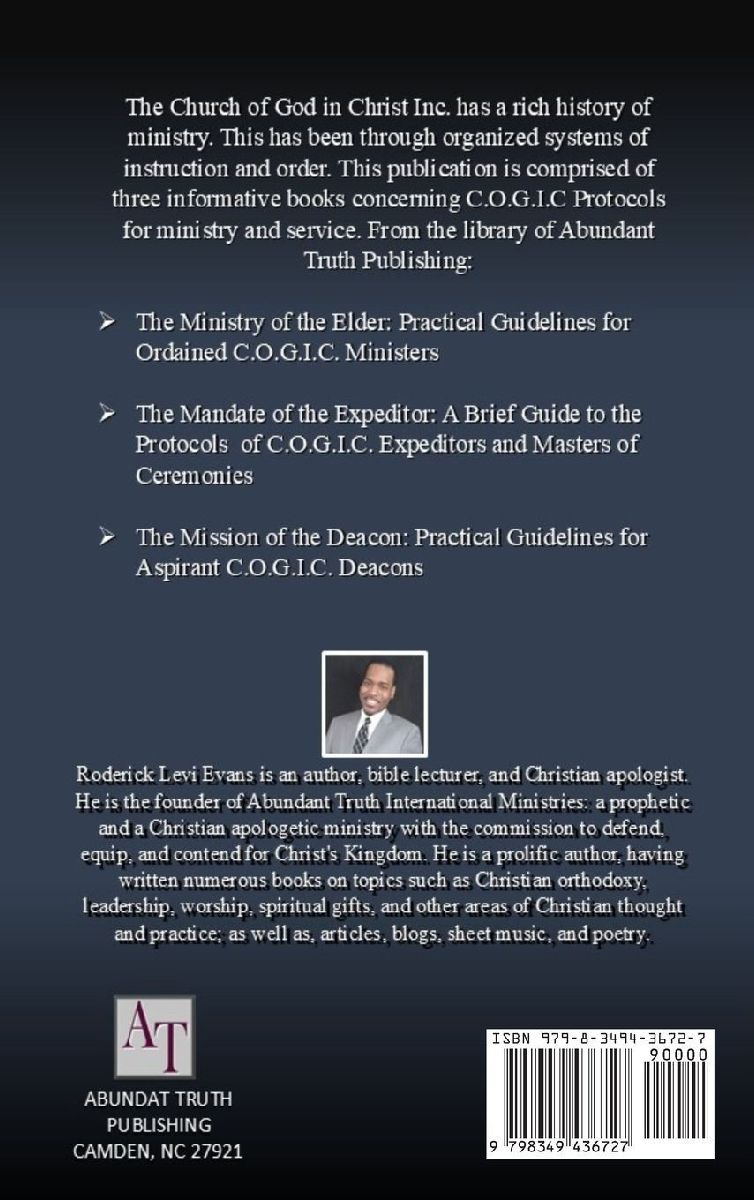 The Church of God in Christ Inc. has a rich history of ministry. This has been through organized systems of instruction and order. This publication is comprised of three informative books concerning C.O.G.I.C Protocols for ministry and service. From the library of Abundant Truth Publishing:

➢ The Ministry of the Elder: Practical Guidelines for Ordained C.O.G.I.C. Ministers

➢ The Mandate of the Expeditor: A Brief Guide to the Protocols of C.O.G.I.C. Expeditors and Masters of Ceremonies

➢ The Mission of the Deacon: Practical Guidelines for Aspirant C.O.G.I.C. Deacons

Roderick Levi Evans is an author, bible lecturer, and Christian apologist. He is the founder of Abundant Truth International Ministries: a prophetic and a Christian apologetic ministry with the commission to defend, equip, and contend for Christ's Kingdom. He is a prolific author, having written numerous books on topics such as Christian orthodoxy, leadership, worship, spiritual gifts, and other areas of Christian thought and practice; as well as, articles, blogs, sheet music, and poetry.

AT

ABUNDAT TRUTH PUBLISHING CAMDEN, NC 27921

ISBN 979-8-3494-3672-7

90000

9 798349 436727